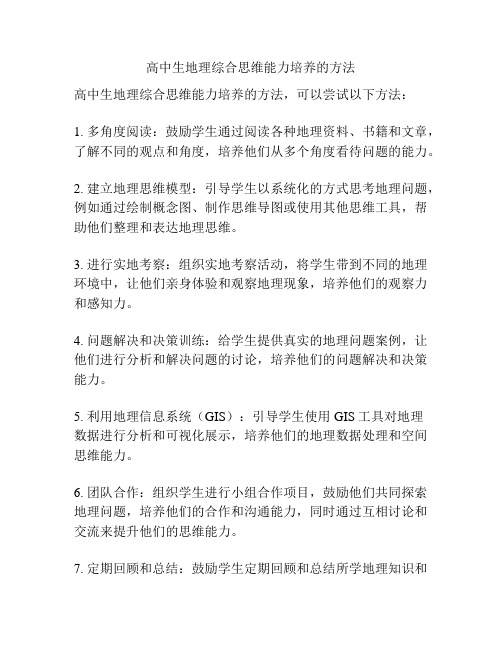 高中生地理综合思维能力培养的方法

高中生地理综合思维能力培养的方法，可以尝试以下方法：

1. 多角度阅读：鼓励学生通过阅读各种地理资料、书籍和文章，了解不同的观点和角度，培养他们从多个角度看待问题的能力。

2. 建立地理思维模型：引导学生以系统化的方式思考地理问题，例如通过绘制概念图、制作思维导图或使用其他思维工具，帮助他们整理和表达地理思维。

3. 进行实地考察：组织实地考察活动，将学生带到不同的地理环境中，让他们亲身体验和观察地理现象，培养他们的观察力和感知力。

4. 问题解决和决策训练：给学生提供真实的地理问题案例，让他们进行分析和解决问题的讨论，培养他们的问题解决和决策能力。

5. 利用地理信息系统（GIS）：引导学生使用 GIS 工具对地理数据进行分析和可视化展示，培养他们的地理数据处理和空间思维能力。

6. 团队合作：组织学生进行小组合作项目，鼓励他们共同探索地理问题，培养他们的合作和沟通能力，同时通过互相讨论和交流来提升他们的思维能力。

7. 定期回顾和总结：鼓励学生定期回顾和总结所学地理知识和